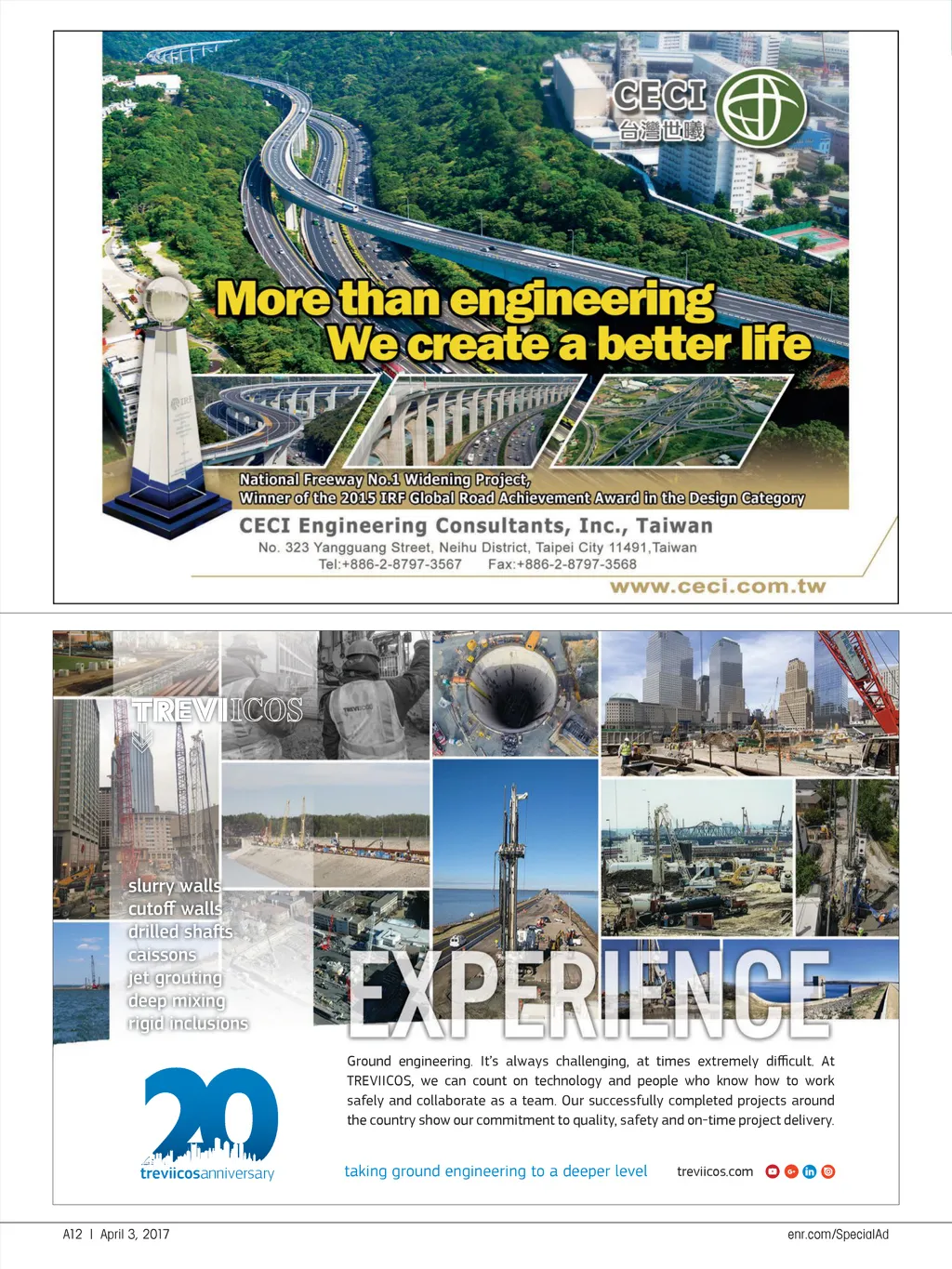 CECI
台灣世曦

More than engineering
We create a better life

National Freeway No.1 Widening Project,
Winner of the 2015 IRF Global Road Achievement Award in the Design Category

CECI Engineering Consultants, Inc., Taiwan
No. 323 Yangguang Street, Neihu District, Taipei City 11491,Taiwan
Tel:+886-2-8797-3567 Fax:+886-2-8797-3568
www.ceci.com.tw

TREVIICOS

slurry walls
cutoff walls
drilled shafts
caissons
jet grouting
deep mixing
rigid inclusions

EXPERIENCE

Ground engineering. It's always challenging, at times extremely difficult. At TREVIICOS, we can count on technology and people who know how to work safely and collaborate as a team. Our successfully completed projects around the country show our commitment to quality, safety and on-time project delivery.

20
treviicosanniversary

taking ground engineering to a deeper level

treviicos.com

A12 | April 3, 2017

enr.com/SpecialAd